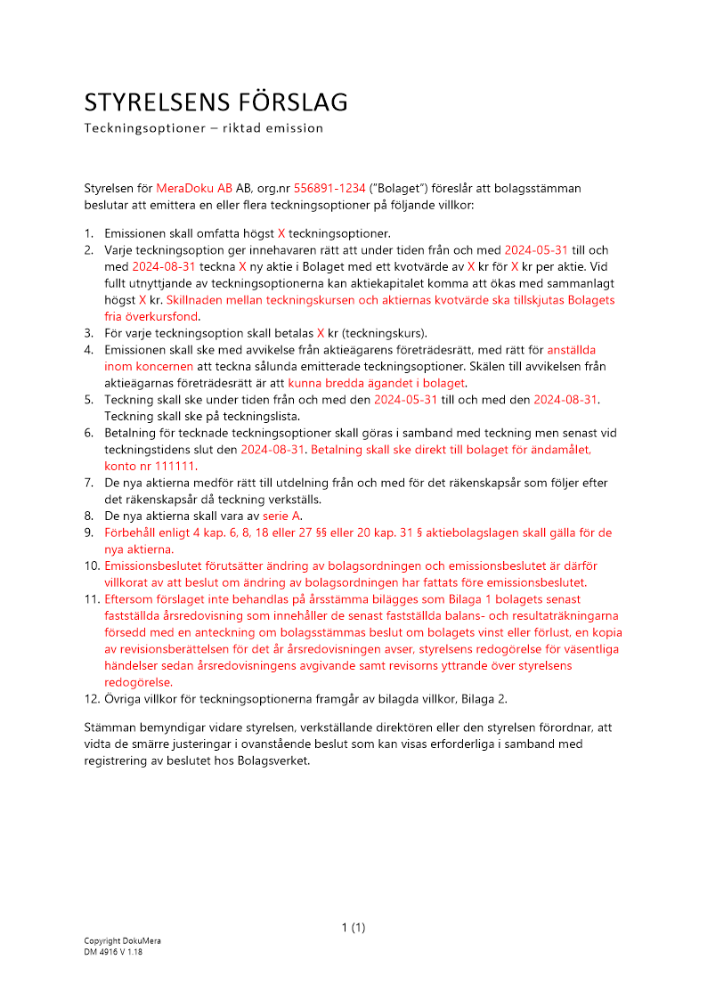 STYRELSENS FÖRSLAG

Teckningsoptioner – riktad emission

Styrelsen för MeraDoku AB AB, org.nr 556891-1234 ("Bolaget") föreslår att bolagsstämman beslutar att emittera en eller flera teckningsoptioner på följande villkor:

1. Emissionen skall omfatta högst X teckningsoptioner.
2. Varje teckningsoption ger innehavaren rätt att under tiden från och med 2024-05-31 till och med 2024-08-31 teckna X ny aktie i Bolaget med ett kvotvärde av X kr för X kr per aktie. Vid fullt utnyttjande av teckningsoptionerna kan aktiekapitalet komma att ökas med sammanlagt högst X kr. Skillnaden mellan teckningskursen och aktiernas kvotvärde ska tillskjutas Bolagets fria överkursfond.
3. För varje teckningsoption skall betalas X kr (teckningskurs).
4. Emissionen skall ske med avvikelse från aktieägarens företrädesrätt, med rätt för anställda inom koncernen att teckna sålunda emitterade teckningsoptioner. Skälen till avvikelsen från aktieägarnas företrädesrätt är att kunna bredda ägandet i bolaget.
5. Teckning skall ske under tiden från och med den 2024-05-31 till och med den 2024-08-31. Teckning skall ske på teckningslista.
6. Betalning för tecknade teckningsoptioner skall göras i samband med teckning men senast vid teckningstidens slut den 2024-08-31. Betalning skall ske direkt till bolaget för ändamålet, konto nr 111111.
7. De nya aktierna medför rätt till utdelning från och med för det räkenskapsår som följer efter det räkenskapsår då teckning verkställs.
8. De nya aktierna skall vara av serie A.
9. Förbehåll enligt 4 kap. 6, 8, 18 eller 27 §§ eller 20 kap. 31 § aktiebolagslagen skall gälla för de nya aktierna.
10. Emissionsbeslutet förutsätter ändring av bolagsordningen och emissionsbeslutet är därför villkorat av att beslut om ändring av bolagsordningen har fattats före emissionsbeslutet.
11. Eftersom förslaget inte behandlas på årsstämma bilägges som Bilaga 1 bolagets senast fastställda årsredovisning som innehåller de senast fastställda balans- och resultaträkningarna försedd med en anteckning om bolagsstämmas beslut om bolagets vinst eller förlust, en kopia av revisionsberättelsen för det år årsredovisningen avser, styrelsens redogörelse för väsentliga händelser sedan årsredovisningens avgivande samt revisorns yttrande över styrelsens redogörelse.
12. Övriga villkor för teckningsoptionerna framgår av bilagda villkor, Bilaga 2.

Stämman bemyndigar vidare styrelsen, verkställande direktören eller den styrelsen förordnar, att vidta de smärre justeringar i ovanstående beslut som kan visas erforderliga i samband med registrering av beslutet hos Bolagsverket.

1 (1)

Copyright DokuMera
DM 4916 V 1.18